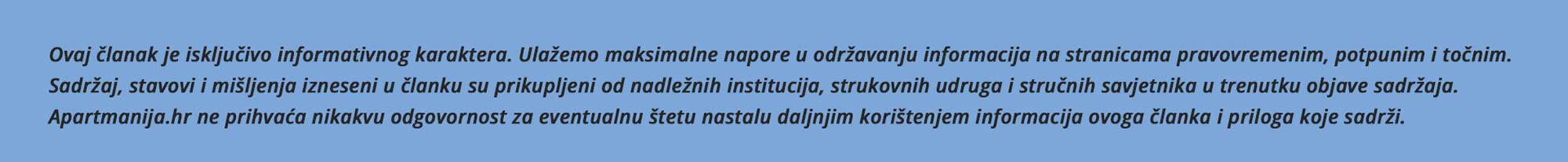 Ovaj članak je isključivo informativnog karaktera. Ulažemo maksimalne napore u održavanju informacija na stranicama pravovremenim, potpunim i točnim. Sadržaj, stavovi i mišljenja izneseni u članku su prikupljeni od nadležnih institucija, strukovnih udruga i stručnih savjetnika u trenutku objave sadržaja. Apartmanija.hr ne prihvaća nikakvu odgovornost za eventualnu štetu nastalu daljnjim korištenjem informacija ovoga članka i priloga koje sadrži.